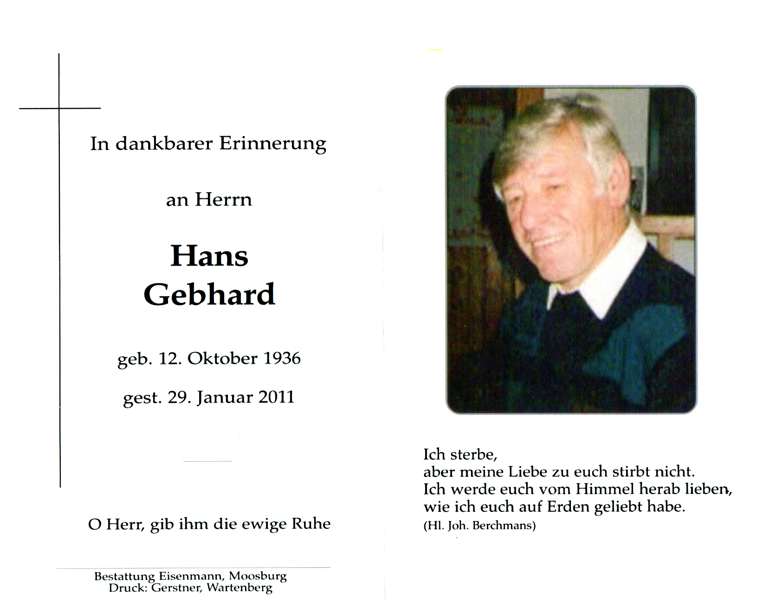 In dankbarer Erinnerung

an Herrn

Hans
Gebhard

geb. 12. Oktober 1936

gest. 29. Januar 2011

O Herr, gib ihm die ewige Ruhe

Bestattung Eisenmann, Moosburg
Druck: Gerstner, Wartenberg

Ich sterbe,
aber meine Liebe zu euch stirbt nicht.
Ich werde euch vom Himmel herab lieben,
wie ich euch auf Erden geliebt habe.
(Hl. Joh. Berchmans)